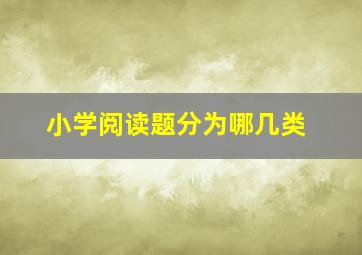 小学阅读题分为哪几类